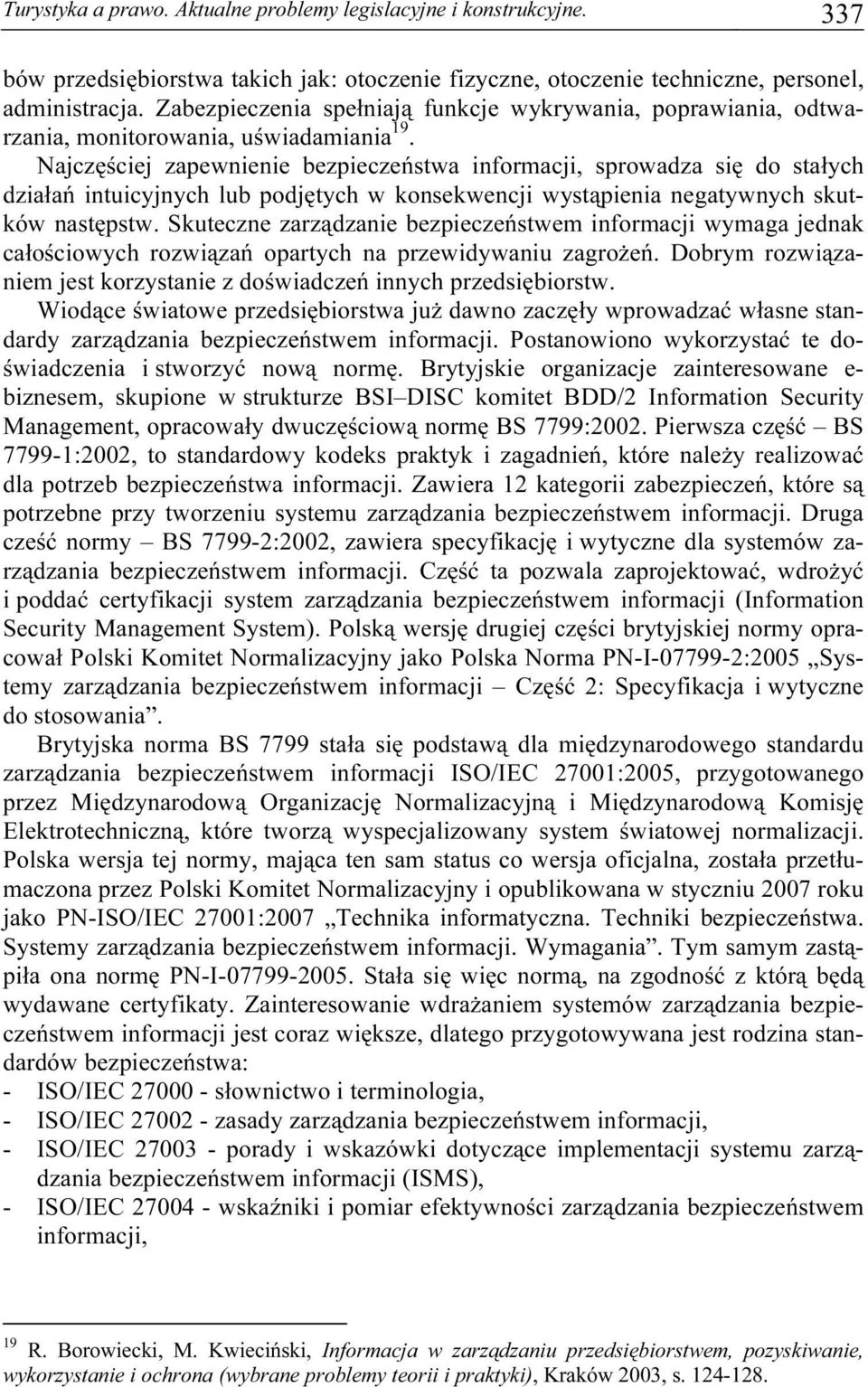 Turystyka a prawo. Aktualne problemy legislacyjne i konstrukcyjne. 337

bów przedsiębiorstwa takich jak: otoczenie fizyczne, otoczenie techniczne, personel, administracja. Zabezpieczenia spełniają funkcje wykrywania, poprawiania, odtwarzania, monitorowania, uświadamiania$^{19}$.

Najczęściej zapewnienie bezpieczeństwa informacji, sprowadza się do stałych działań intuicyjnych lub podjętych w konsekwencji wystąpienia negatywnych skutków następstw. Skuteczne zarządzanie bezpieczeństwem informacji wymaga jednak całościowych rozwiązań opartych na przewidywaniu zagrożeń. Dobrym rozwiązaniem jest korzystanie z doświadczeń innych przedsiębiorstw.

Wiodące światowe przedsiębiorstwa już dawno zaczęły wprowadzać własne standardy zarządzania bezpieczeństwem informacji. Postanowiono wykorzystać te doświadczenia i stworzyć nową normę. Brytyjskie organizacje zainteresowane e-biznesem, skupione w strukturze BSI–DISC komitet BDD/2 Information Security Management, opracowały dwuczęściową normę BS 7799:2002. Pierwsza część – BS 7799-1:2002, to standardowy kodeks praktyk i zagadnień, które należy realizować dla potrzeb bezpieczeństwa informacji. Zawiera 12 kategorii zabezpieczeń, które są potrzebne przy tworzeniu systemu zarządzania bezpieczeństwem informacji. Druga cześć normy – BS 7799-2:2002, zawiera specyfikację i wytyczne dla systemów zarządzania bezpieczeństwem informacji. Część ta pozwala zaprojektować, wdrożyć i poddać certyfikacji system zarządzania bezpieczeństwem informacji (Information Security Management System). Polską wersję drugiej części brytyjskiej normy opracował Polski Komitet Normalizacyjny jako Polska Norma PN-I-07799-2:2005 „Systemy zarządzania bezpieczeństwem informacji – Część 2: Specyfikacja i wytyczne do stosowania”.

Brytyjska norma BS 7799 stała się podstawą dla międzynarodowego standardu zarządzania bezpieczeństwem informacji ISO/IEC 27001:2005, przygotowanego przez Międzynarodową Organizację Normalizacyjną i Międzynarodową Komisję Elektrotechniczną, które tworzą wyspecjalizowany system światowej normalizacji. Polska wersja tej normy, mająca ten sam status co wersja oficjalna, została przetłumaczona przez Polski Komitet Normalizacyjny i opublikowana w styczniu 2007 roku jako PN-ISO/IEC 27001:2007 „Technika informatyczna. Techniki bezpieczeństwa. Systemy zarządzania bezpieczeństwem informacji. Wymagania”. Tym samym zastąpiła ona normę PN-I-07799-2005. Stała się więc normą, na zgodność z którą będą wydawane certyfikaty. Zainteresowanie wdrażaniem systemów zarządzania bezpieczeństwem informacji jest coraz większe, dlatego przygotowywana jest rodzina standardów bezpieczeństwa:
- ISO/IEC 27000 - słownictwo i terminologia,
- ISO/IEC 27002 - zasady zarządzania bezpieczeństwem informacji,
- ISO/IEC 27003 - porady i wskazówki dotyczące implementacji systemu zarządzania bezpieczeństwem informacji (ISMS),
- ISO/IEC 27004 - wskaźniki i pomiar efektywności zarządzania bezpieczeństwem informacji,

$^{19}$ R. Borowiecki, M. Kwieciński, Informacja w zarządzaniu przedsiębiorstwem, pozyskiwanie, wykorzystanie i ochrona (wybrane problemy teorii i praktyki), Kraków 2003, s. 124-128.